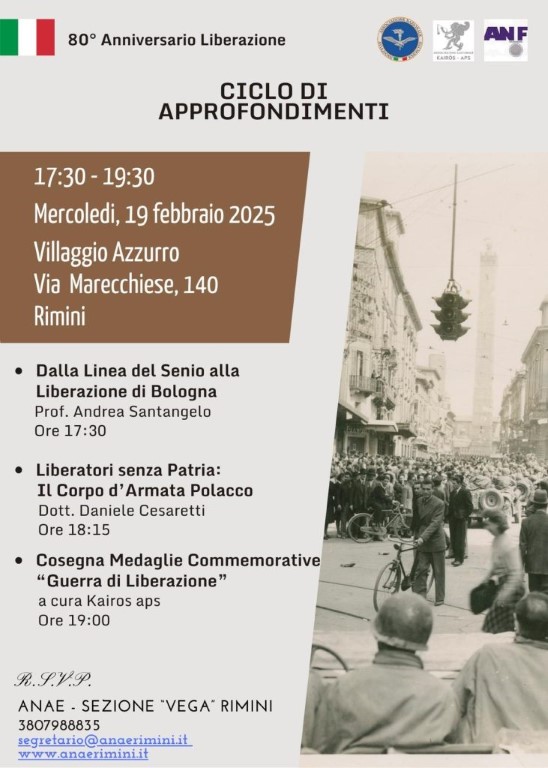 80° Anniversario Liberazione

KAIROS - APS

ANF

CICLO DI APPROFONDIMENTI

17:30 - 19:30
Mercoledi, 19 febbraio 2025
Villaggio Azzurro
Via Marecchiese, 140
Rimini

• Dalla Linea del Senio alla Liberazione di Bologna
Prof. Andrea Santangelo
Ore 17:30

• Liberatori senza Patria: Il Corpo d'Armata Polacco
Dott. Daniele Cesaretti
Ore 18:15

• Cosegna Medaglie Commemorative "Guerra di Liberazione"
a cura Kairos aps
Ore 19:00

R.S.V.P.
ANAE - SEZIONE "VEGA" RIMINI
3807988835
segretario@anaerimini.it
www.anaerimini.it